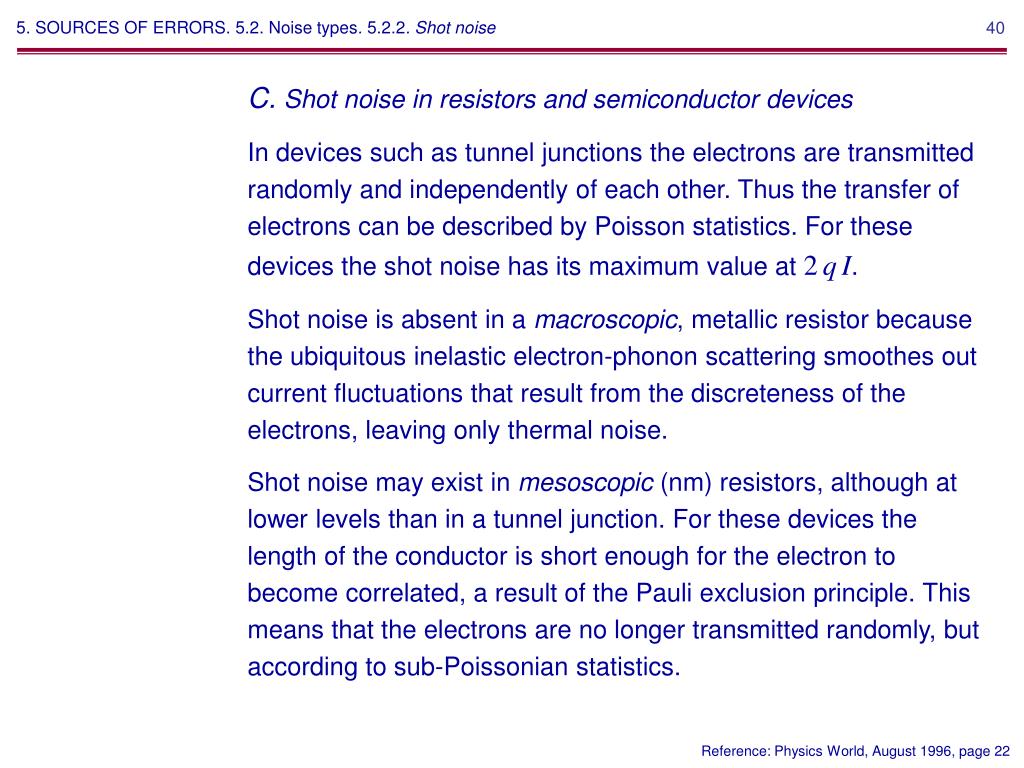 5. SOURCES OF ERRORS. 5.2. Noise types. 5.2.2. Shot noise

40

C. Shot noise in resistors and semiconductor devices

In devices such as tunnel junctions the electrons are transmitted randomly and independently of each other. Thus the transfer of electrons can be described by Poisson statistics. For these devices the shot noise has its maximum value at $2\,q\,I$.

Shot noise is absent in a macroscopic, metallic resistor because the ubiquitous inelastic electron-phonon scattering smoothes out current fluctuations that result from the discreteness of the electrons, leaving only thermal noise.

Shot noise may exist in mesoscopic (nm) resistors, although at lower levels than in a tunnel junction. For these devices the length of the conductor is short enough for the electron to become correlated, a result of the Pauli exclusion principle. This means that the electrons are no longer transmitted randomly, but according to sub-Poissonian statistics.

Reference: Physics World, August 1996, page 22